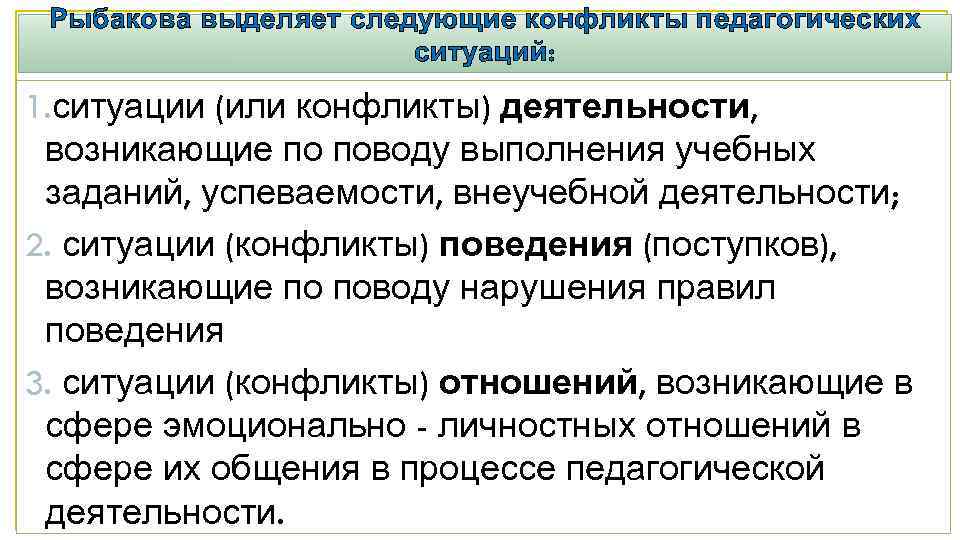 Рыбакова выделяет следующие конфликты педагогических ситуаций:

1.ситуации (или конфликты) деятельности, возникающие по поводу выполнения учебных заданий, успеваемости, внеучебной деятельности;

2. ситуации (конфликты) поведения (поступков), возникающие по поводу нарушения правил поведения

3. ситуации (конфликты) отношений, возникающие в сфере эмоционально - личностных отношений в сфере их общения в процессе педагогической деятельности.